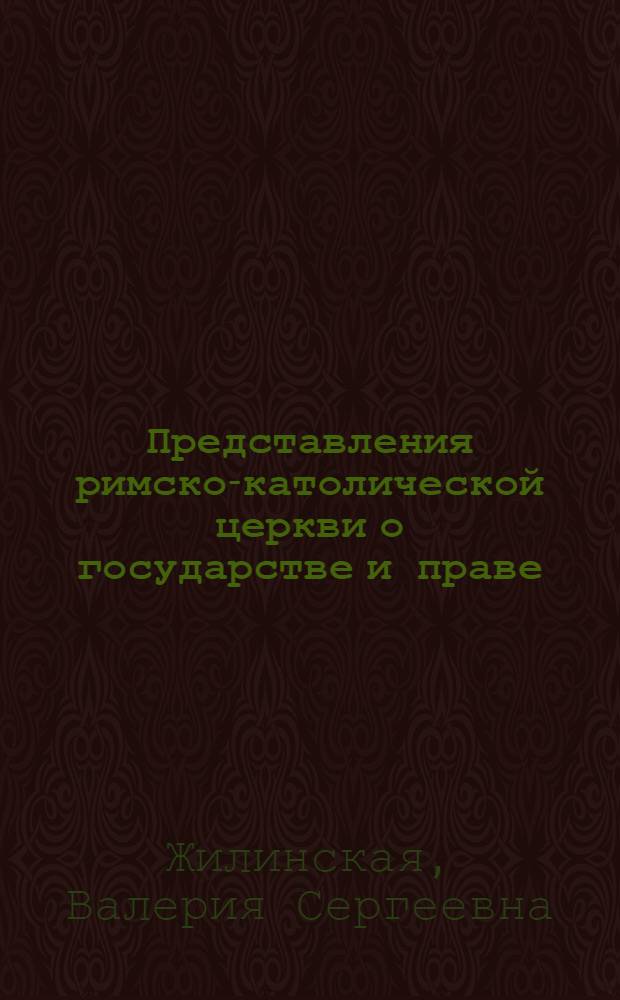 Представления римско-католической церкви о государстве и праве

Жилинская, Валерия Сергеевна